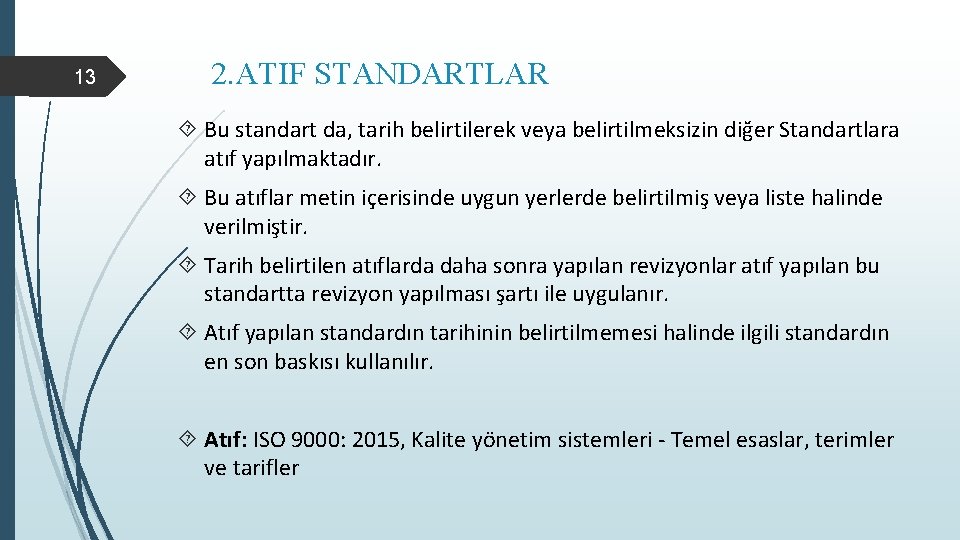 13

2.ATIF STANDARTLAR

Bu standart da, tarih belirtilerek veya belirtilmeksizin diğer Standartlara atıf yapılmaktadır.

Bu atıflar metin içerisinde uygun yerlerde belirtilmiş veya liste halinde verilmiştir.

Tarih belirtilen atıflarda daha sonra yapılan revizyonlar atıf yapılan bu standartta revizyon yapılması şartı ile uygulanır.

Atıf yapılan standardın tarihinin belirtilmemesi halinde ilgili standardın en son baskısı kullanılır.

Atıf: ISO 9000: 2015, Kalite yönetim sistemleri - Temel esaslar, terimler ve tarifler